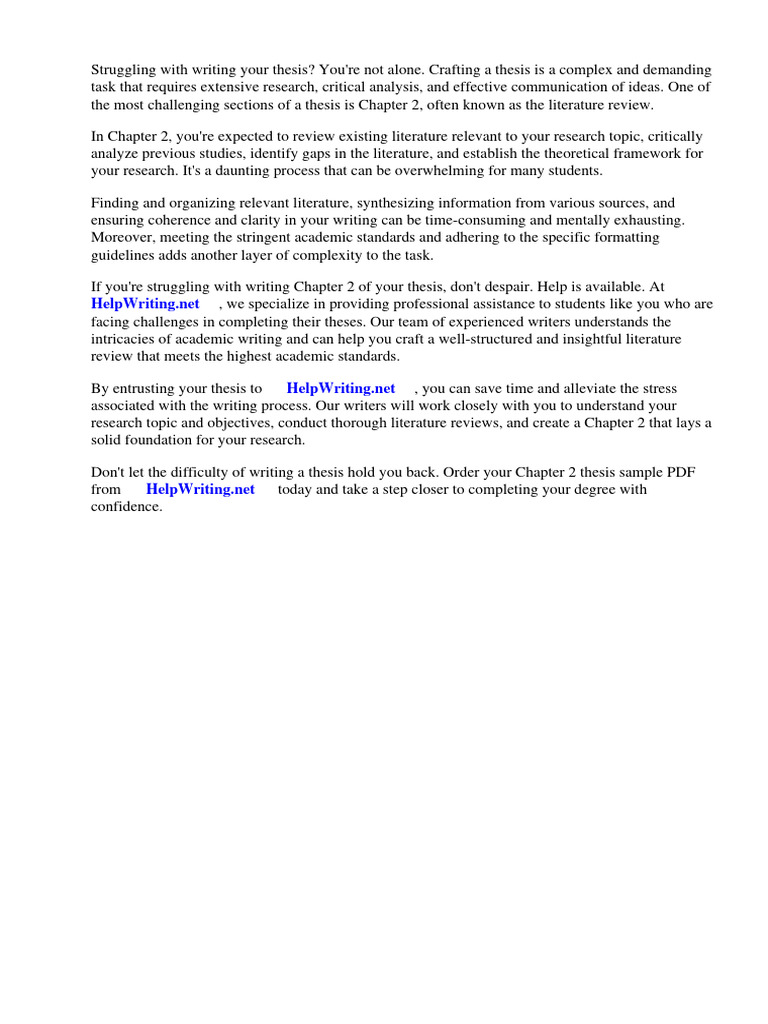 Struggling with writing your thesis? You're not alone. Crafting a thesis is a complex and demanding task that requires extensive research, critical analysis, and effective communication of ideas. One of the most challenging sections of a thesis is Chapter 2, often known as the literature review.

In Chapter 2, you're expected to review existing literature relevant to your research topic, critically analyze previous studies, identify gaps in the literature, and establish the theoretical framework for your research. It's a daunting process that can be overwhelming for many students.

Finding and organizing relevant literature, synthesizing information from various sources, and ensuring coherence and clarity in your writing can be time-consuming and mentally exhausting. Moreover, meeting the stringent academic standards and adhering to the specific formatting guidelines adds another layer of complexity to the task.

If you're struggling with writing Chapter 2 of your thesis, don't despair. Help is available. At HelpWriting.net , we specialize in providing professional assistance to students like you who are facing challenges in completing their theses. Our team of experienced writers understands the intricacies of academic writing and can help you craft a well-structured and insightful literature review that meets the highest academic standards.

By entrusting your thesis to HelpWriting.net , you can save time and alleviate the stress associated with the writing process. Our writers will work closely with you to understand your research topic and objectives, conduct thorough literature reviews, and create a Chapter 2 that lays a solid foundation for your research.

Don't let the difficulty of writing a thesis hold you back. Order your Chapter 2 thesis sample PDF from HelpWriting.net today and take a step closer to completing your degree with confidence.